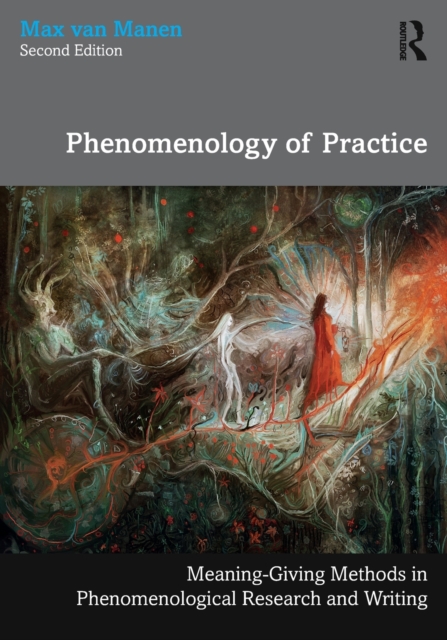 Max van Manen
Second Edition

ROUTLEDGE

Phenomenology of Practice

Meaning-Giving Methods in Phenomenological Research and Writing